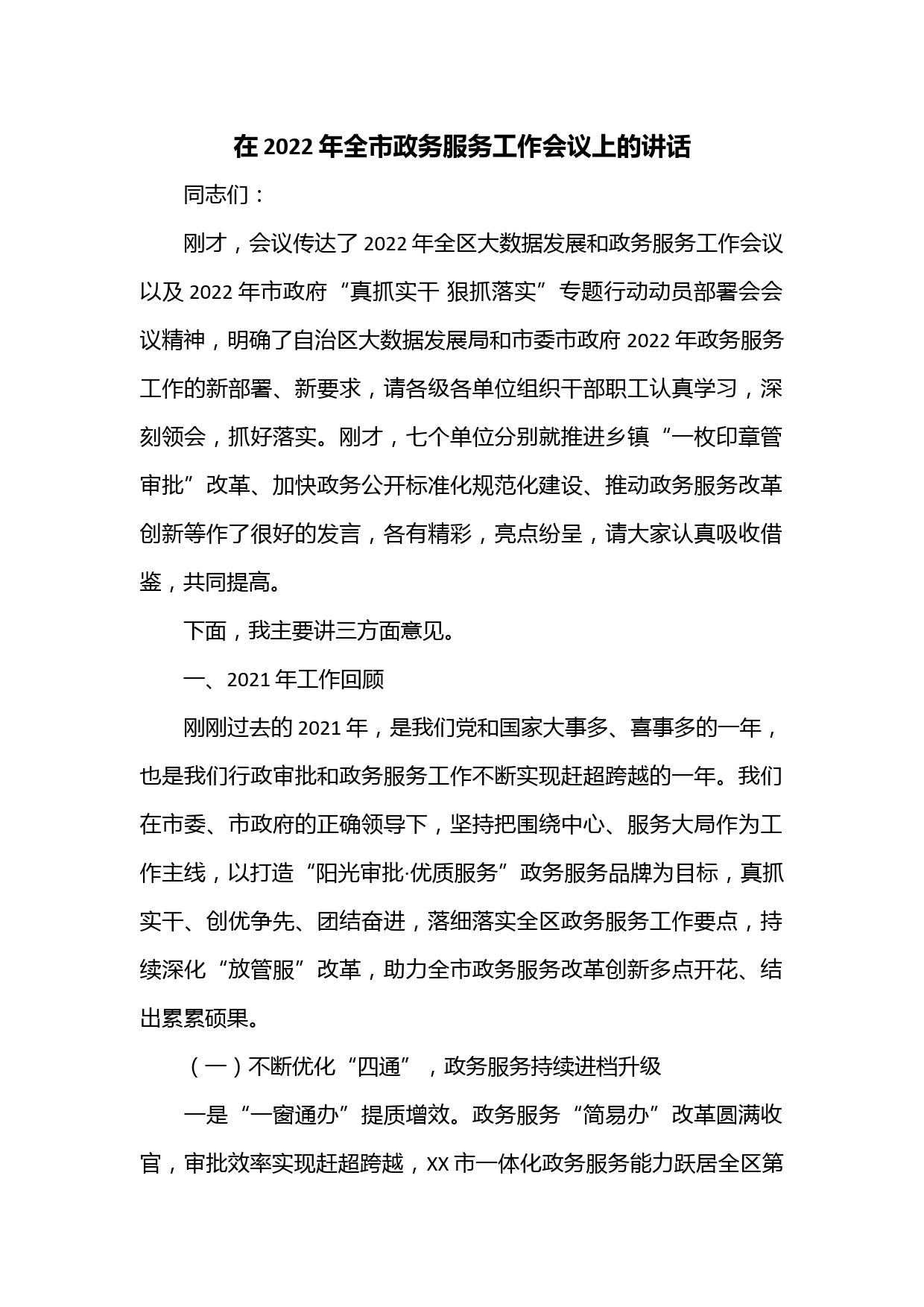 在 2022 年全市政务服务工作会议上的讲话

同志们：

刚才，会议传达了 2022 年全区大数据发展和政务服务工作会议以及 2022 年市政府“真抓实干 狠抓落实”专题行动动员部署会会议精神，明确了自治区大数据发展局和市委市政府 2022 年政务服务工作的新部署、新要求，请各级各单位组织干部职工认真学习，深刻领会，抓好落实。刚才，七个单位分别就推进乡镇“一枚印章管审批”改革、加快政务公开标准化规范化建设、推动政务服务改革创新等作了很好的发言，各有精彩，亮点纷呈，请大家认真吸收借鉴，共同提高。

下面，我主要讲三方面意见。

一、2021 年工作回顾

刚刚过去的 2021 年，是我们党和国家大事多、喜事多的一年，也是我们行政审批和政务服务工作不断实现赶超跨越的一年。我们在市委、市政府的正确领导下，坚持把围绕中心、服务大局作为工作主线，以打造“阳光审批·优质服务”政务服务品牌为目标，真抓实干、创优争先、团结奋进，落细落实全区政务服务工作要点，持续深化“放管服”改革，助力全市政务服务改革创新多点开花、结出累累硕果。

（一）不断优化“四通”，政务服务持续进档升级

一是“一窗通办”提质增效。政务服务“简易办”改革圆满收官，审批效率实现赶超跨越，XX 市一体化政务服务能力跃居全区第